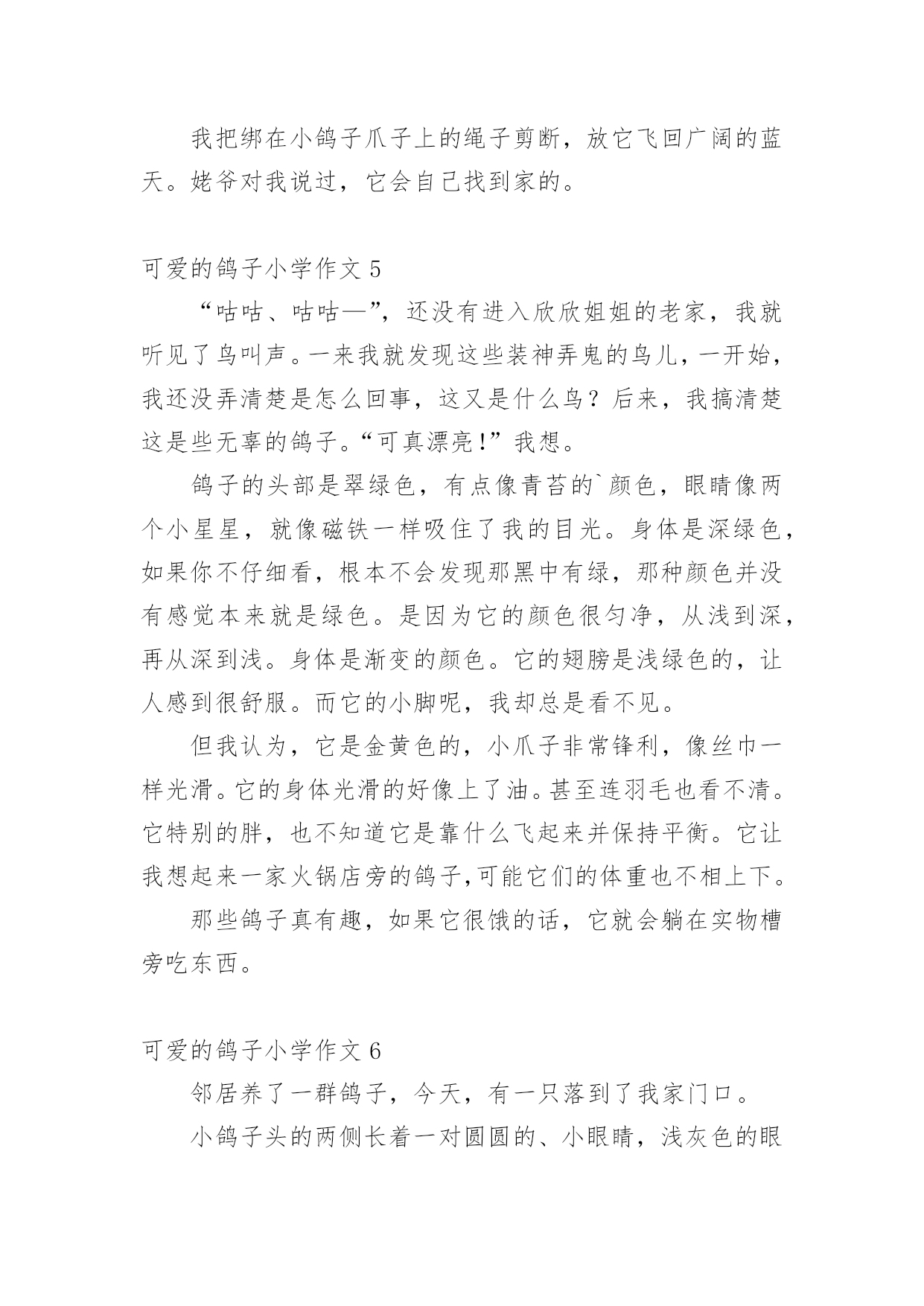 我把绑在小鸽子爪子上的绳子剪断，放它飞回广阔的蓝天。姥爷对我说过，它会自己找到家的。

可爱的鸽子小学作文 5

“咕咕、咕咕—”，还没有进入欣欣姐姐的老家，我就听见了鸟叫声。一来我就发现这些装神弄鬼的鸟儿，一开始，我还没弄清楚是怎么回事，这又是什么鸟？后来，我搞清楚这是些无辜的鸽子。“可真漂亮!”我想。

鸽子的头部是翠绿色，有点像青苔的`颜色，眼睛像两个小星星，就像磁铁一样吸住了我的目光。身体是深绿色，如果你不仔细看，根本不会发现那黑中有绿，那种颜色并没有感觉本来就是绿色。是因为它的颜色很匀净，从浅到深，再从深到浅。身体是渐变的颜色。它的翅膀是浅绿色的，让人感到很舒服。而它的小脚呢，我却总是看不见。

但我认为，它是金黄色的，小爪子非常锋利，像丝巾一样光滑。它的身体光滑的好像上了油。甚至连羽毛也看不清。它特别的胖，也不知道它是靠什么飞起来并保持平衡。它让我想起来一家火锅店旁的鸽子,可能它们的体重也不相上下。

那些鸽子真有趣，如果它很饿的话，它就会躺在实物槽旁吃东西。

可爱的鸽子小学作文 6

邻居养了一群鸽子，今天，有一只落到了我家门口。

小鸽子头的两侧长着一对圆圆的、小眼睛，浅灰色的眼